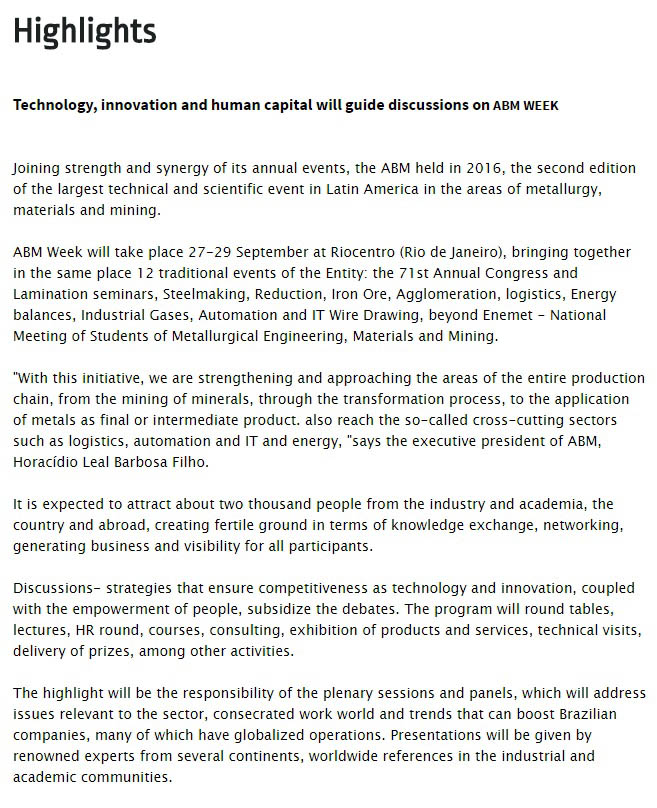 Highlights

Technology, innovation and human capital will guide discussions on ABM WEEK

Joining strength and synergy of its annual events, the ABM held in 2016, the second edition of the largest technical and scientific event in Latin America in the areas of metallurgy, materials and mining.

ABM Week will take place 27-29 September at Riocentro (Rio de Janeiro), bringing together in the same place 12 traditional events of the Entity: the 71st Annual Congress and Lamination seminars, Steelmaking, Reduction, Iron Ore, Agglomeration, logistics, Energy balances, Industrial Gases, Automation and IT Wire Drawing, beyond Enemet - National Meeting of Students of Metallurgical Engineering, Materials and Mining.

"With this initiative, we are strengthening and approaching the areas of the entire production chain, from the mining of minerals, through the transformation process, to the application of metals as final or intermediate product. also reach the so-called cross-cutting sectors such as logistics, automation and IT and energy, "says the executive president of ABM, Horacídio Leal Barbosa Filho.

It is expected to attract about two thousand people from the industry and academia, the country and abroad, creating fertile ground in terms of knowledge exchange, networking, generating business and visibility for all participants.

Discussions- strategies that ensure competitiveness as technology and innovation, coupled with the empowerment of people, subsidize the debates. The program will round tables, lectures, HR round, courses, consulting, exhibition of products and services, technical visits, delivery of prizes, among other activities.

The highlight will be the responsibility of the plenary sessions and panels, which will address issues relevant to the sector, consecrated work world and trends that can boost Brazilian companies, many of which have globalized operations. Presentations will be given by renowned experts from several continents, worldwide references in the industrial and academic communities.